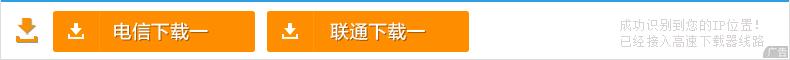 电信下载一

联通下载一

成功识别到您的IP位置！
已经接入高速下载器线路

广告